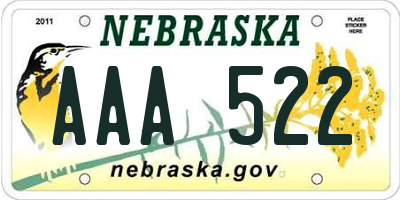 2011

NEBRASKA

PLACE STICKER HERE

AAA 522

nebraska.gov